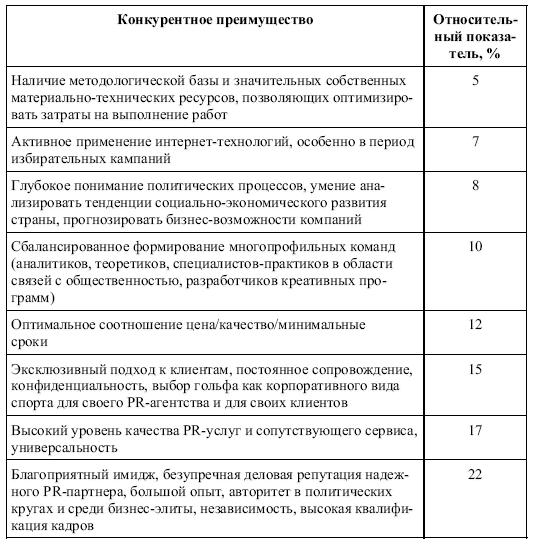 | Конкурентное преимущество | Относительный показатель, % |
|---|---|
| Наличие методологической базы и значительных собственных материально-технических ресурсов, позволяющих оптимизировать затраты на выполнение работ | 5 |
| Активное применение интернет-технологий, особенно в период избирательных кампаний | 7 |
| Глубокое понимание политических процессов, умение анализировать тенденции социально-экономического развития страны, прогнозировать бизнес-возможности компаний | 8 |
| Сбалансированное формирование многопрофильных команд (аналитиков, теоретиков, специалистов-практиков в области связей с общественностью, разработчиков креативных программ) | 10 |
| Оптимальное соотношение цена/качество/минимальные сроки | 12 |
| Эксклюзивный подход к клиентам, постоянное сопровождение, конфиденциальность, выбор гольфа как корпоративного вида спорта для своего PR-агентства и для своих клиентов | 15 |
| Высокий уровень качества PR-услуг и сопутствующего сервиса, универсальность | 17 |
| Благоприятный имидж, безупречная деловая репутация надежного PR-партнера, большой опыт, авторитет в политических кругах и среди бизнес-элиты, независимость, высокая квалификация кадров | 22 |